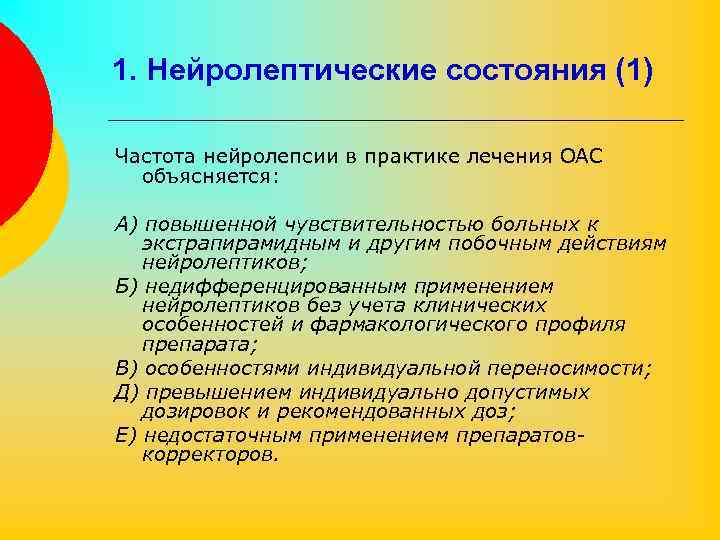 1. Нейролептические состояния (1)

Частота нейролепсии в практике лечения ОАС объясняется:

А) повышенной чувствительностью больных к экстрапирамидным и другим побочным действиям нейролептиков;
Б) недифференцированным применением нейролептиков без учета клинических особенностей и фармакологического профиля препарата;
В) особенностями индивидуальной переносимости;
Д) превышением индивидуально допустимых дозировок и рекомендованных доз;
Е) недостаточным применением препаратов-корректоров.